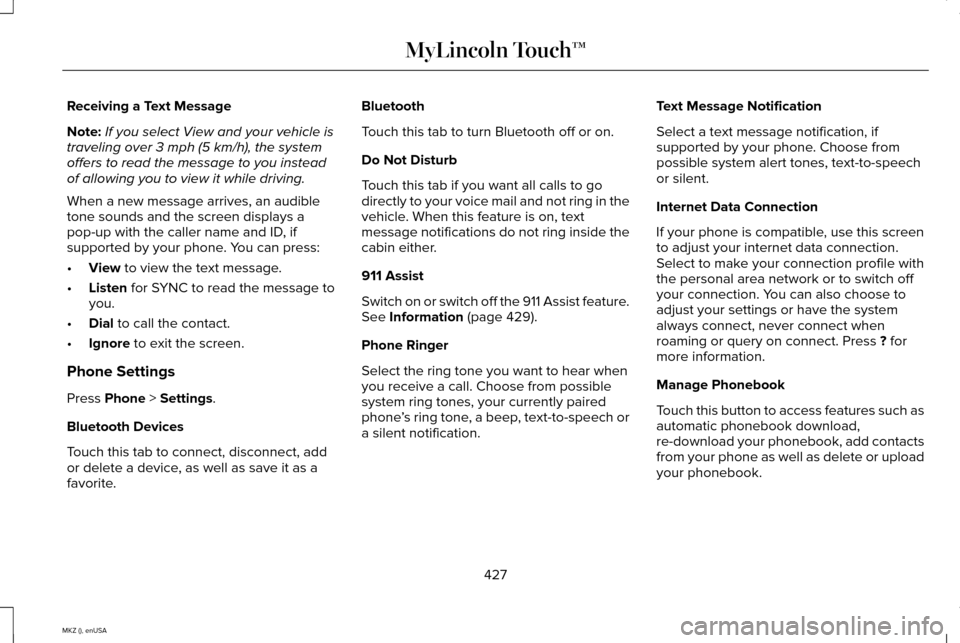 MyLincoln Touch™

Receiving a Text Message

Note: If you select View and your vehicle is traveling over 3 mph (5 km/h), the system offers to read the message to you instead of allowing you to view it while driving.

When a new message arrives, an audible tone sounds and the screen displays a pop-up with the caller name and ID, if supported by your phone. You can press:

• View to view the text message.
• Listen for SYNC to read the message to you.
• Dial to call the contact.
• Ignore to exit the screen.

Phone Settings

Press Phone > Settings.

Bluetooth Devices

Touch this tab to connect, disconnect, add or delete a device, as well as save it as a favorite.

Bluetooth

Touch this tab to turn Bluetooth off or on.

Do Not Disturb

Touch this tab if you want all calls to go directly to your voice mail and not ring in the vehicle. When this feature is on, text message notifications do not ring inside the cabin either.

911 Assist

Switch on or switch off the 911 Assist feature. See Information (page 429).

Phone Ringer

Select the ring tone you want to hear when you receive a call. Choose from possible system ring tones, your currently paired phone's ring tone, a beep, text-to-speech or a silent notification.

Text Message Notification

Select a text message notification, if supported by your phone. Choose from possible system alert tones, text-to-speech or silent.

Internet Data Connection

If your phone is compatible, use this screen to adjust your internet data connection. Select to make your connection profile with the personal area network or to switch off your connection. You can also choose to adjust your settings or have the system always connect, never connect when roaming or query on connect. Press ? for more information.

Manage Phonebook

Touch this button to access features such as automatic phonebook download, re-download your phonebook, add contacts from your phone as well as delete or upload your phonebook.

427

MKZ (), enUSA

carmanualsonline.info